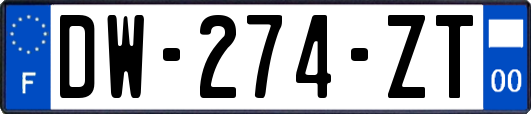 F

DW-274-ZT

00